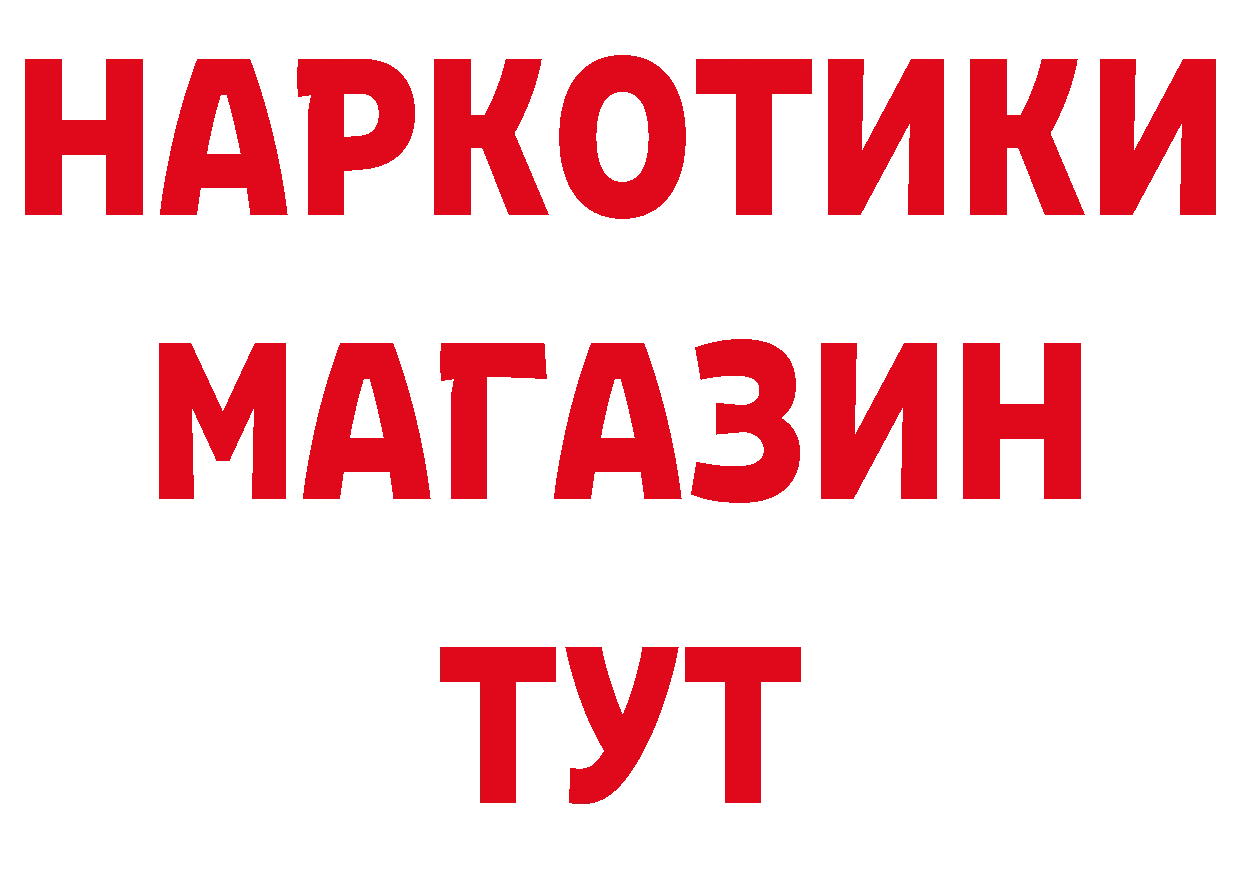 НАРКОТИКИ МАГАЗИН ТУТ